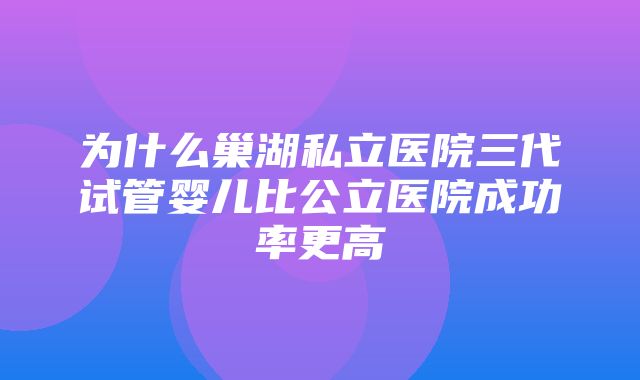 为什么巢湖私立医院三代试管婴儿比公立医院成功率更高